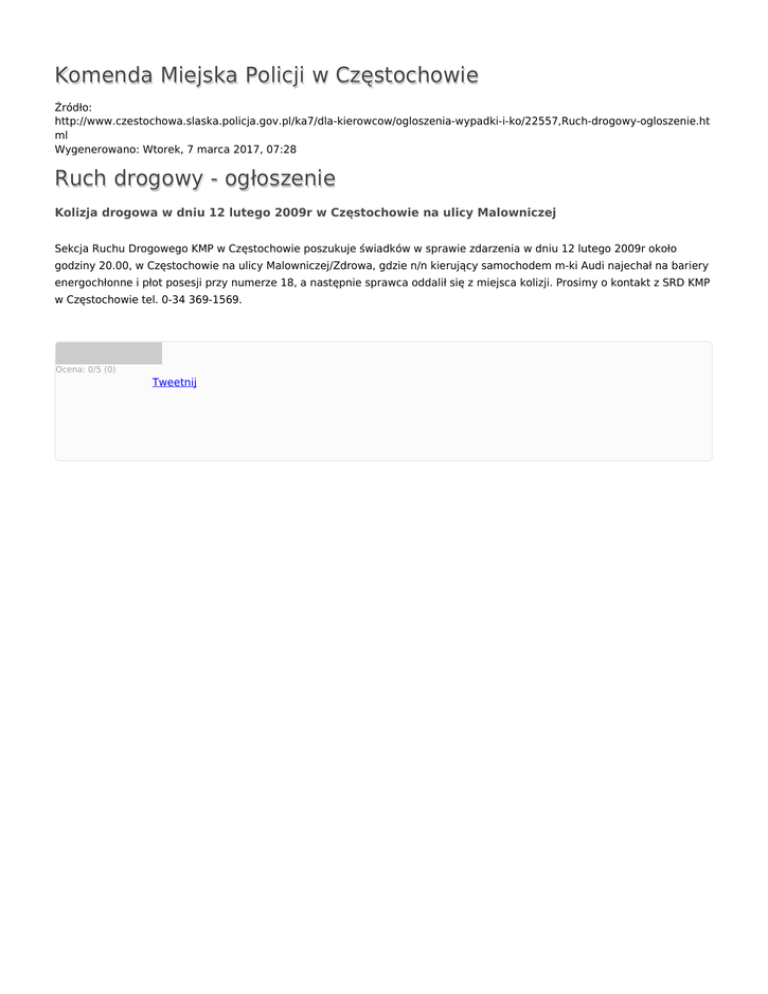 Komenda Miejska Policji w Częstochowie

Źródło:
http://www.czestochowa.slaska.policja.gov.pl/ka7/dla-kierowcow/ogloszenia-wypadki-i-ko/22557,Ruch-drogowy-ogloszenie.html
Wygenerowano: Wtorek, 7 marca 2017, 07:28

Ruch drogowy - ogłoszenie

Kolizja drogowa w dniu 12 lutego 2009r w Częstochowie na ulicy Malowniczej

Sekcja Ruchu Drogowego KMP w Częstochowie poszukuje świadków w sprawie zdarzenia w dniu 12 lutego 2009r około godziny 20.00, w Częstochowie na ulicy Malowniczej/Zdrowa, gdzie n/n kierujący samochodem m-ki Audi najechał na bariery energochłonne i płot posesji przy numerze 18, a następnie sprawca oddalił się z miejsca kolizji. Prosimy o kontakt z SRD KMP w Częstochowie tel. 0-34 369-1569.

Ocena: 0/5 (0)
Tweetnij